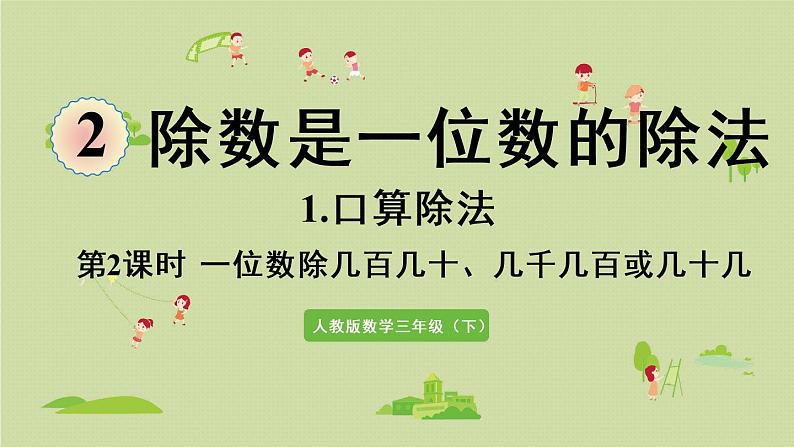 2 除数是一位数的除法

1.口算除法

第2课时 一位数除几百几十、几千几百或几十几

人教版数学三年级（下）